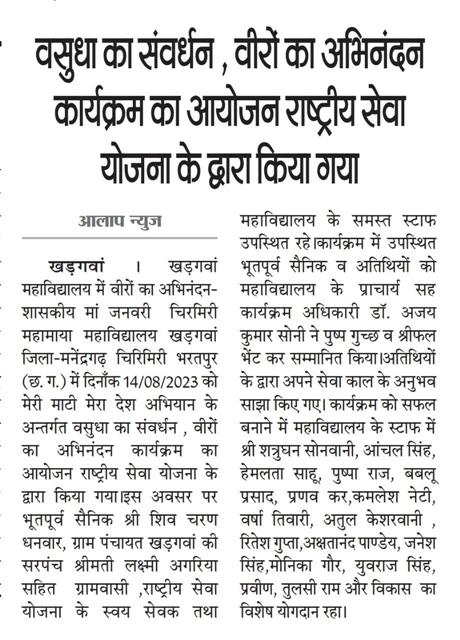 वसुधा का संवर्धन , वीरों का अभिनंदन कार्यक्रम का आयोजन राष्ट्रीय सेवा योजना के द्वारा किया गया

आलाप न्युज

खड़गवां । खड़गवां महाविद्यालय में वीरों का अभिनंदन- शासकीय मां जनवरी चिरमिरी महामाया महाविद्यालय खड़गवां जिला-मनेंद्रगढ़ चिरिमिरी भरतपुर (छ. ग.) में दिनाँक 14/08/2023 को मेरी माटी मेरा देश अभियान के अन्तर्गत वसुधा का संवर्धन , वीरों का अभिनंदन कार्यक्रम का आयोजन राष्ट्रीय सेवा योजना के द्वारा किया गया।इस अवसर पर भूतपूर्व सैनिक श्री शिव चरण धनवार, ग्राम पंचायत खड़गवां की सरपंच श्रीमती लक्ष्मी अगरिया सहित ग्रामवासी ,राष्ट्रीय सेवा योजना के स्वय सेवक तथा महाविद्यालय के समस्त स्टाफ उपस्थित रहे।कार्यक्रम में उपस्थित भूतपूर्व सैनिक व अतिथियों को महाविद्यालय के प्राचार्य सह कार्यक्रम अधिकारी डॉ. अजय कुमार सोनी ने पुष्प गुच्छ व श्रीफल भेंट कर सम्मानित किया।अतिथियों के द्वारा अपने सेवा काल के अनुभव साझा किए गए। कार्यक्रम को सफल बनाने में महाविद्यालय के स्टाफ में श्री शत्रुघन सोनवानी, आंचल सिंह, हेमलता साहू, पुष्पा राज, बबलू प्रसाद, प्रणव कर,कमलेश नेटी, वर्षा तिवारी, अतुल केशरवानी , रितेश गुप्ता,अक्षतानंद पाण्डेय, जनेश सिंह,मोनिका गौर, युवराज सिंह, प्रवीण, तुलसी राम और विकास का विशेष योगदान रहा।